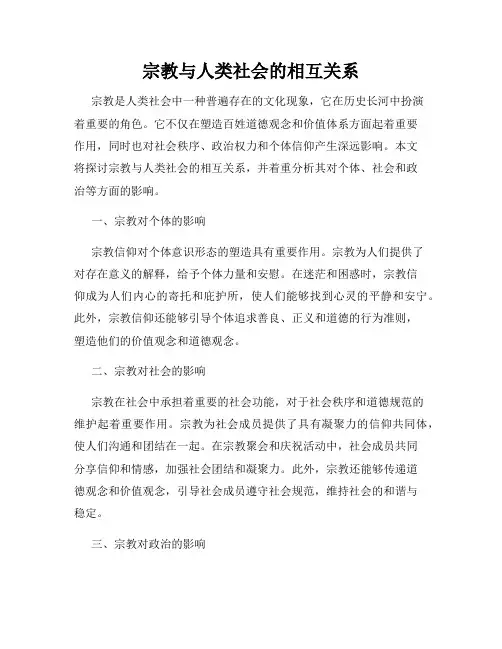 宗教与人类社会的相互关系

宗教是人类社会中一种普遍存在的文化现象，它在历史长河中扮演着重要的角色。它不仅在塑造百姓道德观念和价值体系方面起着重要作用，同时也对社会秩序、政治权力和个体信仰产生深远影响。本文将探讨宗教与人类社会的相互关系，并着重分析其对个体、社会和政治等方面的影响。

一、宗教对个体的影响

宗教信仰对个体意识形态的塑造具有重要作用。宗教为人们提供了对存在意义的解释，给予个体力量和安慰。在迷茫和困惑时，宗教信仰成为人们内心的寄托和庇护所，使人们能够找到心灵的平静和安宁。此外，宗教信仰还能够引导个体追求善良、正义和道德的行为准则，塑造他们的价值观念和道德观念。

二、宗教对社会的影响

宗教在社会中承担着重要的社会功能，对于社会秩序和道德规范的维护起着重要作用。宗教为社会成员提供了具有凝聚力的信仰共同体，使人们沟通和团结在一起。在宗教聚会和庆祝活动中，社会成员共同分享信仰和情感，加强社会团结和凝聚力。此外，宗教还能够传递道德观念和价值观念，引导社会成员遵守社会规范，维持社会的和谐与稳定。

三、宗教对政治的影响